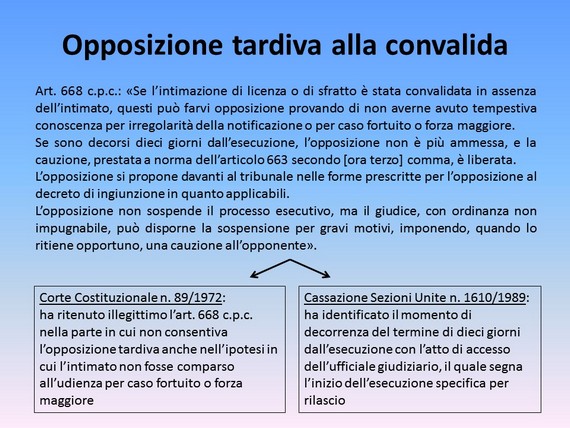 Opposizione tardiva alla convalida

Art. 668 c.p.c.: «Se l'intimazione di licenza o di sfratto è stata convalidata in assenza dell'intimato, questi può farvi opposizione provando di non averne avuto tempestiva conoscenza per irregolarità della notificazione o per caso fortuito o forza maggiore.
Se sono decorsi dieci giorni dall'esecuzione, l'opposizione non è più ammessa, e la cauzione, prestata a norma dell'articolo 663 secondo [ora terzo] comma, è liberata.
L'opposizione si propone davanti al tribunale nelle forme prescritte per l'opposizione al decreto di ingiunzione in quanto applicabili.
L'opposizione non sospende il processo esecutivo, ma il giudice, con ordinanza non impugnabile, può disporne la sospensione per gravi motivi, imponendo, quando lo ritiene opportuno, una cauzione all'opponente».

Corte Costituzionale n. 89/1972:
ha ritenuto illegittimo l'art. 668 c.p.c. nella parte in cui non consentiva l'opposizione tardiva anche nell'ipotesi in cui l'intimato non fosse comparso all'udienza per caso fortuito o forza maggiore

Cassazione Sezioni Unite n. 1610/1989:
ha identificato il momento di decorrenza del termine di dieci giorni dall'esecuzione con l'atto di accesso dell'ufficiale giudiziario, il quale segna l'inizio dell'esecuzione specifica per rilascio